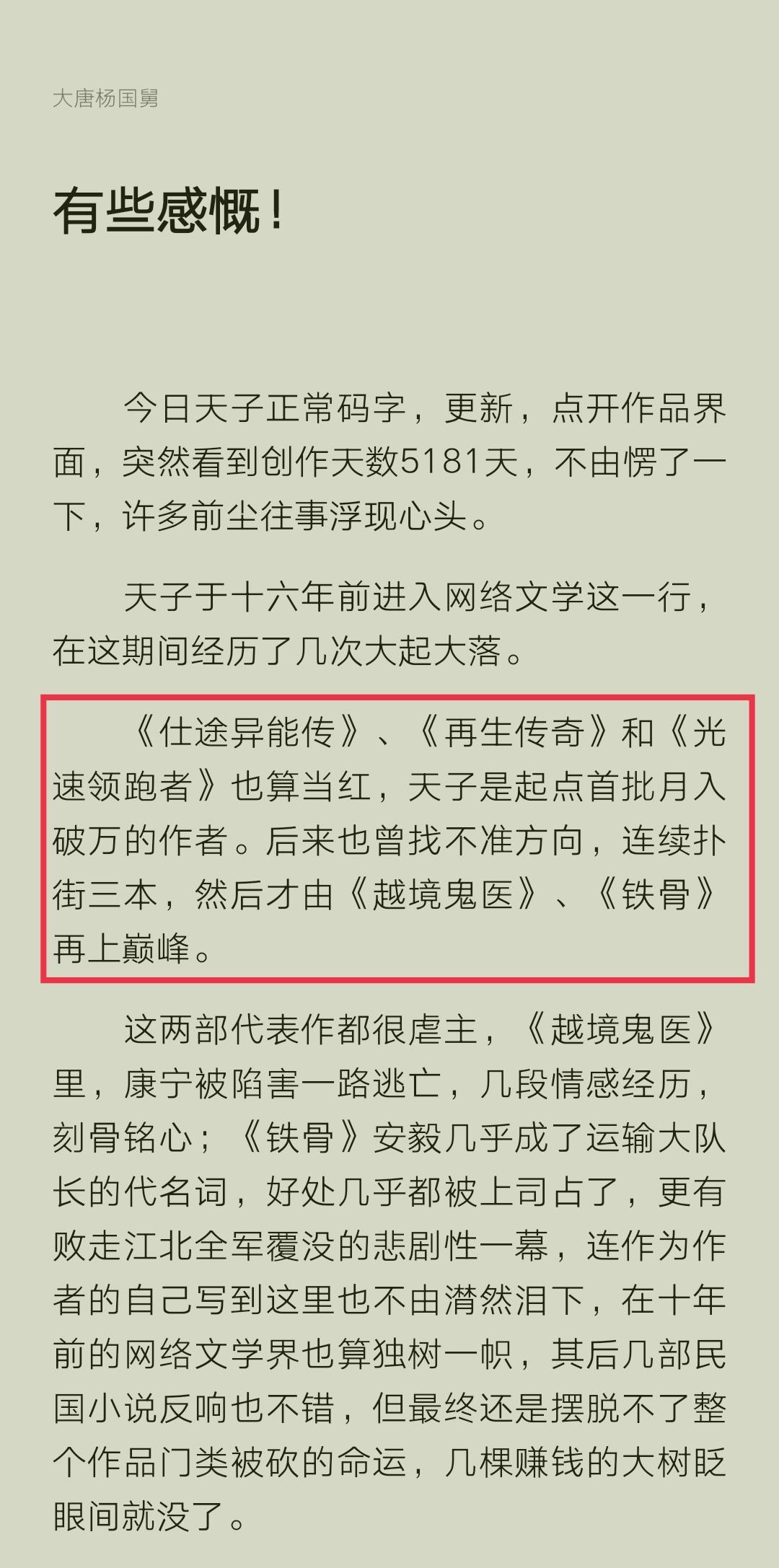 大唐杨国舅

有些感慨！

今日天子正常码字，更新，点开作品界面，突然看到创作天数5181天，不由愣了一下，许多前尘往事浮现心头。

天子于十六年前进入网络文学这一行，在这期间经历了几次大起大落。

《仕途异能传》、《再生传奇》和《光速领跑者》也算当红，天子是起点首批月入破万的作者。后来也曾找不准方向，连续扑街三本，然后才由《越境鬼医》、《铁骨》再上巅峰。

这两部代表作都很虐主，《越境鬼医》里，康宁被陷害一路逃亡，几段情感经历，刻骨铭心；《铁骨》安毅几乎成了运输大队长的代名词，好处几乎都被上司占了，更有败走江北全军覆没的悲剧性一幕，连作为作者的自己写到这里也不由潸然泪下，在十年前的网络文学界也算独树一帜，其后几部民国小说反响也不错，但最终还是摆脱不了整个作品门类被砍的命运，几棵赚钱的大树眨眼间就没了。